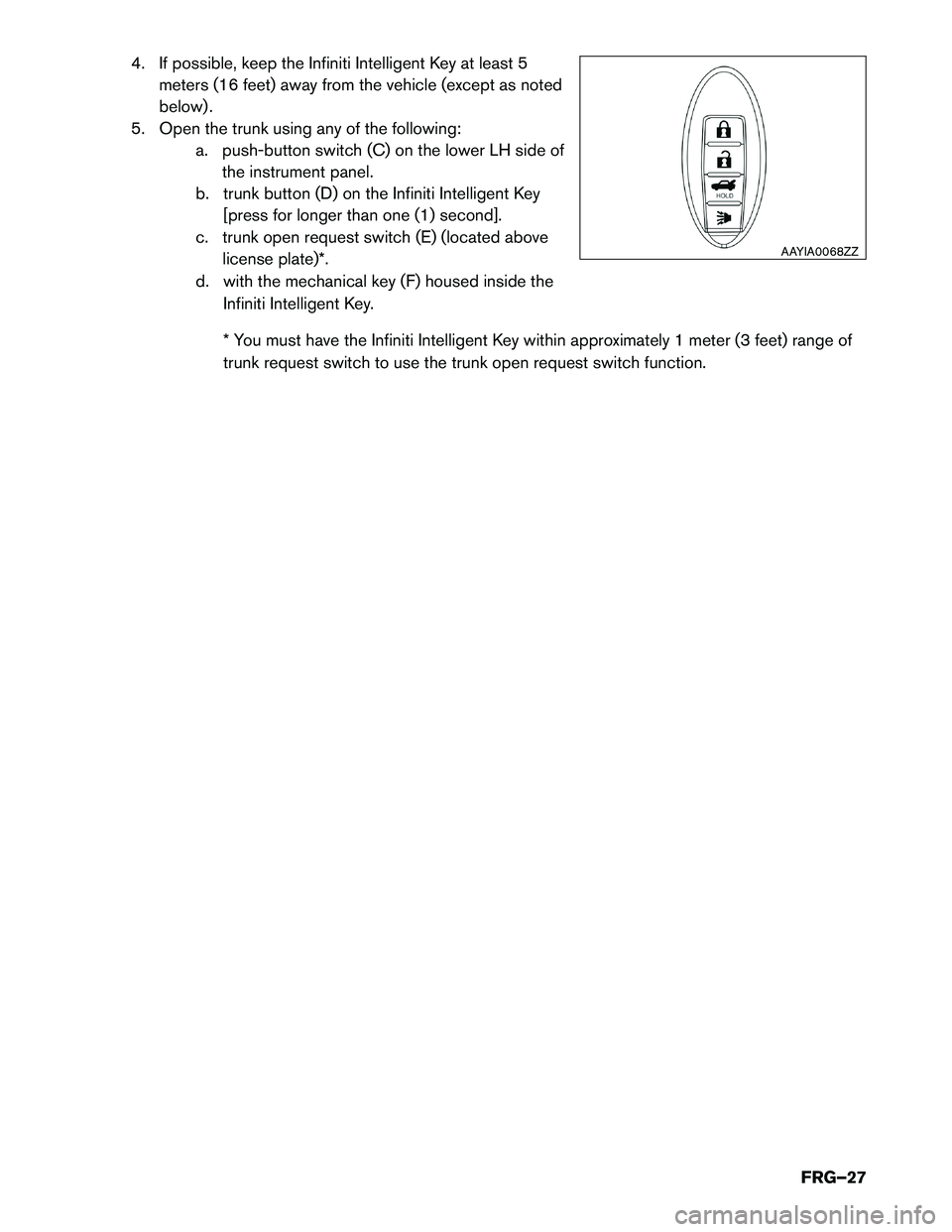 4. If possible, keep the Infiniti Intelligent Key at least 5 meters (16 feet) away from the vehicle (except as noted below).
5. Open the trunk using any of the following:
a. push-button switch (C) on the lower LH side of the instrument panel.
b. trunk button (D) on the Infiniti Intelligent Key [press for longer than one (1) second].
c. trunk open request switch (E) (located above license plate)*.
d. with the mechanical key (F) housed inside the Infiniti Intelligent Key.

HOLD

AAYIA0068ZZ

* You must have the Infiniti Intelligent Key within approximately 1 meter (3 feet) range of trunk request switch to use the trunk open request switch function.

FRG–27

carmanualsonline.info